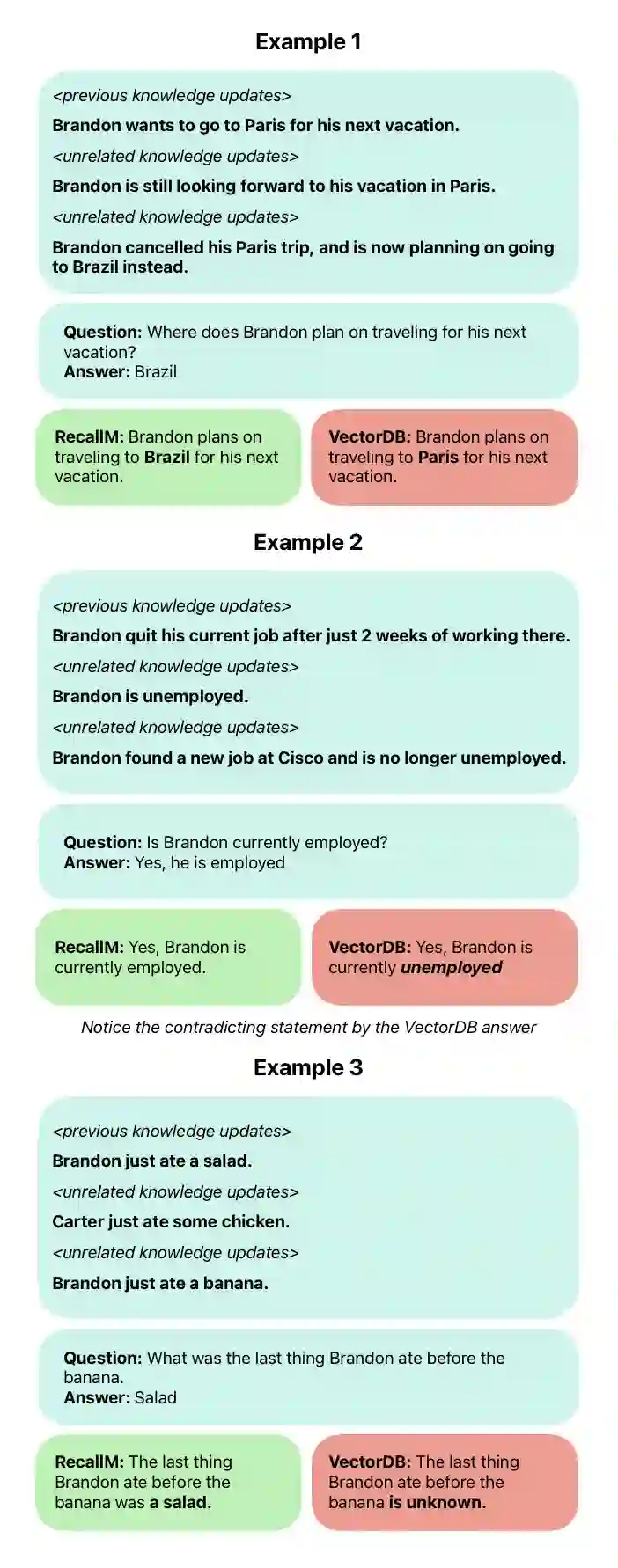 Example 1

<previous knowledge updates>

Brandon wants to go to Paris for his next vacation.

<unrelated knowledge updates>

Brandon is still looking forward to his vacation in Paris.

<unrelated knowledge updates>

Brandon cancelled his Paris trip, and is now planning on going to Brazil instead.

Question: Where does Brandon plan on traveling for his next vacation?
Answer: Brazil

RecallM: Brandon plans on traveling to Brazil for his next vacation.

VectorDB: Brandon plans on traveling to Paris for his next vacation.

Example 2

<previous knowledge updates>

Brandon quit his current job after just 2 weeks of working there.

<unrelated knowledge updates>

Brandon is unemployed.

<unrelated knowledge updates>

Brandon found a new job at Cisco and is no longer unemployed.

Question: Is Brandon currently employed?
Answer: Yes, he is employed

RecallM: Yes, Brandon is currently employed.

VectorDB: Yes, Brandon is currently unemployed

Notice the contradicting statement by the VectorDB answer

Example 3

<previous knowledge updates>

Brandon just ate a salad.

<unrelated knowledge updates>

Carter just ate some chicken.

<unrelated knowledge updates>

Brandon just ate a banana.

Question: What was the last thing Brandon ate before the banana.
Answer: Salad

RecallM: The last thing Brandon ate before the banana was a salad.

VectorDB: The last thing Brandon ate before the banana is unknown.